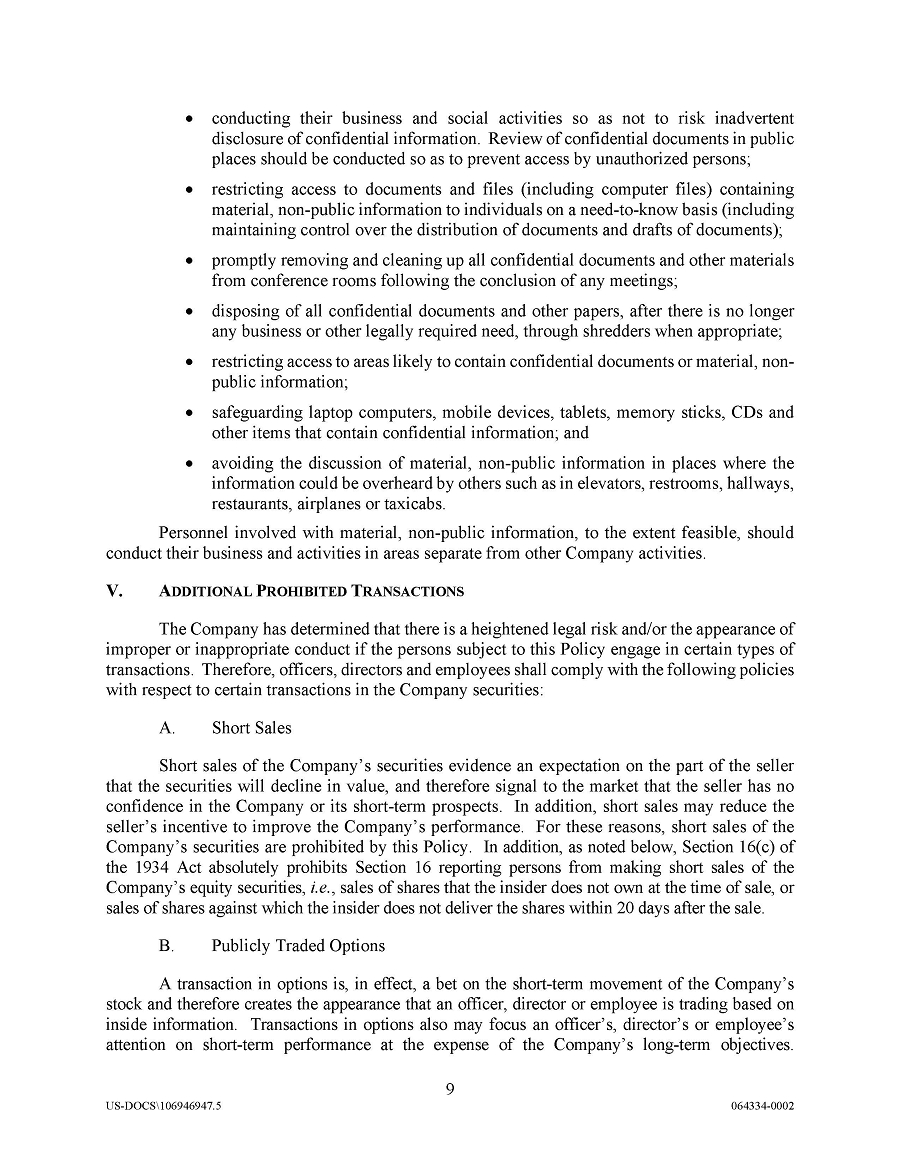 • conducting their business and social activities so as not to risk inadvertent disclosure of confidential information. Review of confidential documents in public places should be conducted so as to prevent access by unauthorized persons;

• restricting access to documents and files (including computer files) containing material, non-public information to individuals on a need-to-know basis (including maintaining control over the distribution of documents and drafts of documents);

• promptly removing and cleaning up all confidential documents and other materials from conference rooms following the conclusion of any meetings;

• disposing of all confidential documents and other papers, after there is no longer any business or other legally required need, through shredders when appropriate;

• restricting access to areas likely to contain confidential documents or material, non-public information;

• safeguarding laptop computers, mobile devices, tablets, memory sticks, CDs and other items that contain confidential information; and

• avoiding the discussion of material, non-public information in places where the information could be overheard by others such as in elevators, restrooms, hallways, restaurants, airplanes or taxicabs.

Personnel involved with material, non-public information, to the extent feasible, should conduct their business and activities in areas separate from other Company activities.

V. ADDITIONAL PROHIBITED TRANSACTIONS

The Company has determined that there is a heightened legal risk and/or the appearance of improper or inappropriate conduct if the persons subject to this Policy engage in certain types of transactions. Therefore, officers, directors and employees shall comply with the following policies with respect to certain transactions in the Company securities:

A. Short Sales

Short sales of the Company's securities evidence an expectation on the part of the seller that the securities will decline in value, and therefore signal to the market that the seller has no confidence in the Company or its short-term prospects. In addition, short sales may reduce the seller's incentive to improve the Company's performance. For these reasons, short sales of the Company's securities are prohibited by this Policy. In addition, as noted below, Section 16(c) of the 1934 Act absolutely prohibits Section 16 reporting persons from making short sales of the Company's equity securities, i.e., sales of shares that the insider does not own at the time of sale, or sales of shares against which the insider does not deliver the shares within 20 days after the sale.

B. Publicly Traded Options

A transaction in options is, in effect, a bet on the short-term movement of the Company's stock and therefore creates the appearance that an officer, director or employee is trading based on inside information. Transactions in options also may focus an officer's, director's or employee's attention on short-term performance at the expense of the Company's long-term objectives.

9

US-DOCS\106946947.5

064334-0002